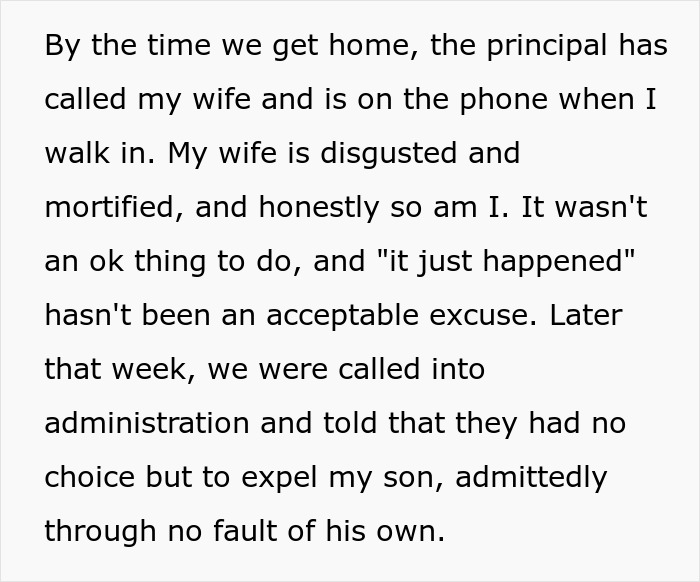 By the time we get home, the principal has called my wife and is on the phone when I walk in. My wife is disgusted and mortified, and honestly so am I. It wasn't an ok thing to do, and "it just happened" hasn't been an acceptable excuse. Later that week, we were called into administration and told that they had no choice but to expel my son, admittedly through no fault of his own.